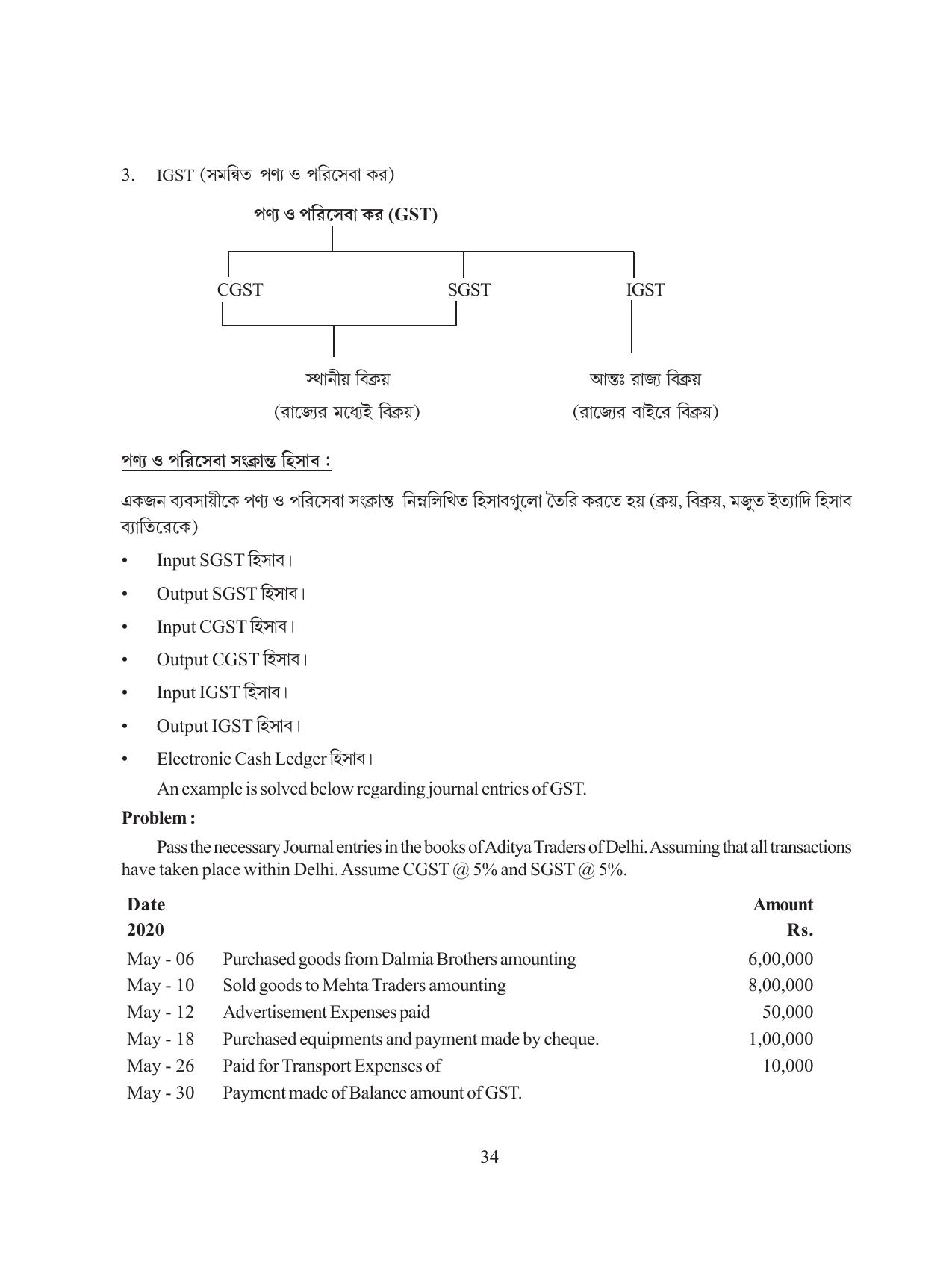 3. IGST (সমন্বিত পণ্য ও পরিসেবা কর)

পণ্য ও পরিসেবা কর (GST)

CGST

SGST

IGST

স্থানীয় বিক্রয়
(রাজ্যের মধ্যেই বিক্রয়)

আন্তঃ রাজ্য বিক্রয়
(রাজ্যের বাইরে বিক্রয়)

পণ্য ও পরিসেবা সংক্রান্ত হিসাব :

একজন ব্যবসায়ীকে পণ্য ও পরিসেবা সংক্রান্ত নিম্নলিখিত হিসাবগুলো তৈরি করতে হয় (ক্রয়, বিক্রয়, মজুত ইত্যাদি হিসাব ব্যাতিরেকে)

• Input SGST হিসাব।
• Output SGST হিসাব।
• Input CGST হিসাব।
• Output CGST হিসাব।
• Input IGST হিসাব।
• Output IGST হিসাব।
• Electronic Cash Ledger হিসাব।

An example is solved below regarding journal entries of GST.

Problem :

Pass the necessary Journal entries in the books of Aditya Traders of Delhi. Assuming that all transactions have taken place within Delhi. Assume CGST @ 5% and SGST @ 5%.

| Date 2020 | | Amount Rs. |
|---|---|---|
| May - 06 | Purchased goods from Dalmia Brothers amounting | 6,00,000 |
| May - 10 | Sold goods to Mehta Traders amounting | 8,00,000 |
| May - 12 | Advertisement Expenses paid | 50,000 |
| May - 18 | Purchased equipments and payment made by cheque. | 1,00,000 |
| May - 26 | Paid for Transport Expenses of | 10,000 |
| May - 30 | Payment made of Balance amount of GST. | |

34